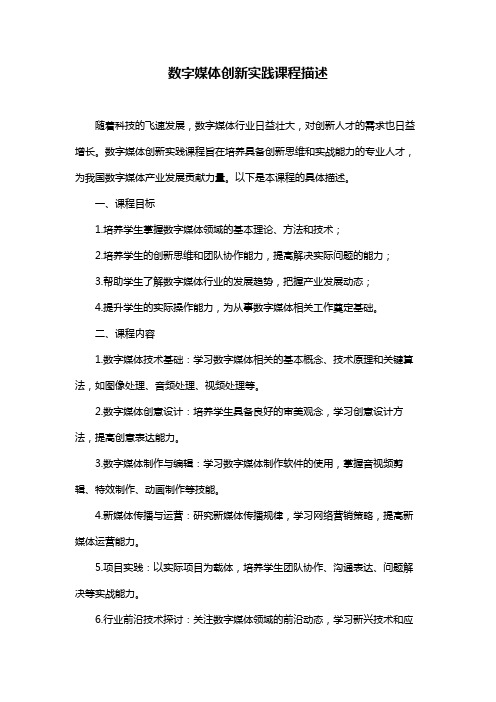 数字媒体创新实践课程描述

随着科技的飞速发展，数字媒体行业日益壮大，对创新人才的需求也日益增长。数字媒体创新实践课程旨在培养具备创新思维和实战能力的专业人才，为我国数字媒体产业发展贡献力量。以下是本课程的具体描述。

一、课程目标

1.培养学生掌握数字媒体领域的基本理论、方法和技术；

2.培养学生的创新思维和团队协作能力，提高解决实际问题的能力；

3.帮助学生了解数字媒体行业的发展趋势，把握产业发展动态；

4.提升学生的实际操作能力，为从事数字媒体相关工作奠定基础。

二、课程内容

1.数字媒体技术基础：学习数字媒体相关的基本概念、技术原理和关键算法，如图像处理、音频处理、视频处理等。

2.数字媒体创意设计：培养学生具备良好的审美观念，学习创意设计方法，提高创意表达能力。

3.数字媒体制作与编辑：学习数字媒体制作软件的使用，掌握音视频剪辑、特效制作、动画制作等技能。

4.新媒体传播与运营：研究新媒体传播规律，学习网络营销策略，提高新媒体运营能力。

5.项目实践：以实际项目为载体，培养学生团队协作、沟通表达、问题解决等实战能力。

6.行业前沿技术探讨：关注数字媒体领域的前沿动态，学习新兴技术和应